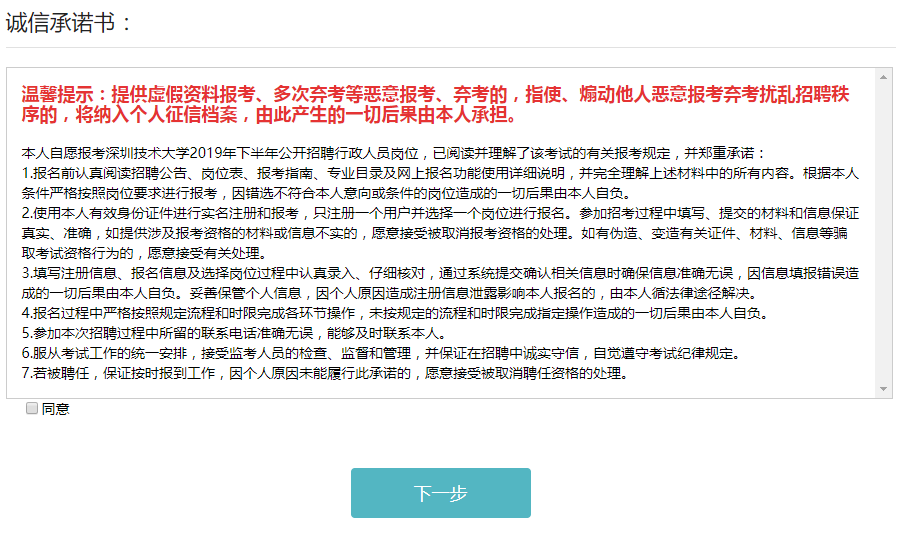 诚信承诺书：

温馨提示：提供虚假资料报考、多次弃考等恶意报考、弃考的，指使、煽动他人恶意报考弃考扰乱招聘秩序的，将纳入个人征信档案，由此产生的一切后果由本人承担。

本人自愿报考深圳技术大学2019年下半年公开招聘行政人员岗位，已阅读并理解了该考试的有关报考规定，并郑重承诺：
1.报名前认真阅读招聘公告、岗位表、报考指南、专业目录及网上报名功能使用详细说明，并完全理解上述材料中的所有内容。根据本人条件严格按照岗位要求进行报考，因错选不符合本人意向或条件的岗位造成的一切后果由本人自负。
2.使用本人有效身份证件进行实名注册和报考，只注册一个用户并选择一个岗位进行报名。参加招考过程中填写、提交的材料和信息保证真实、准确，如提供涉及报考资格的材料或信息不实的，愿意接受被取消报考资格的处理。如有伪造、变造有关证件、材料、信息等骗取考试资格行为的，愿意接受有关处理。
3.填写注册信息、报名信息及选择岗位过程中认真录入、仔细核对，通过系统提交确认相关信息时确保信息准确无误，因信息填报错误造成的一切后果由本人自负。妥善保管个人信息，因个人原因造成注册信息泄露影响本人报名的，由本人循法律途径解决。
4.报名过程中严格按照规定流程和时限完成各环节操作，未按规定的流程和时限完成指定操作造成的一切后果由本人自负。
5.参加本次招聘过程中所留的联系电话准确无误，能够及时联系本人。
6.服从考试工作的统一安排，接受监考人员的检查、监督和管理，并保证在招聘中诚实守信，自觉遵守考试纪律规定。
7.若被聘任，保证按时报到工作，因个人原因未能履行此承诺的，愿意接受被取消聘任资格的处理。

同意

下一步